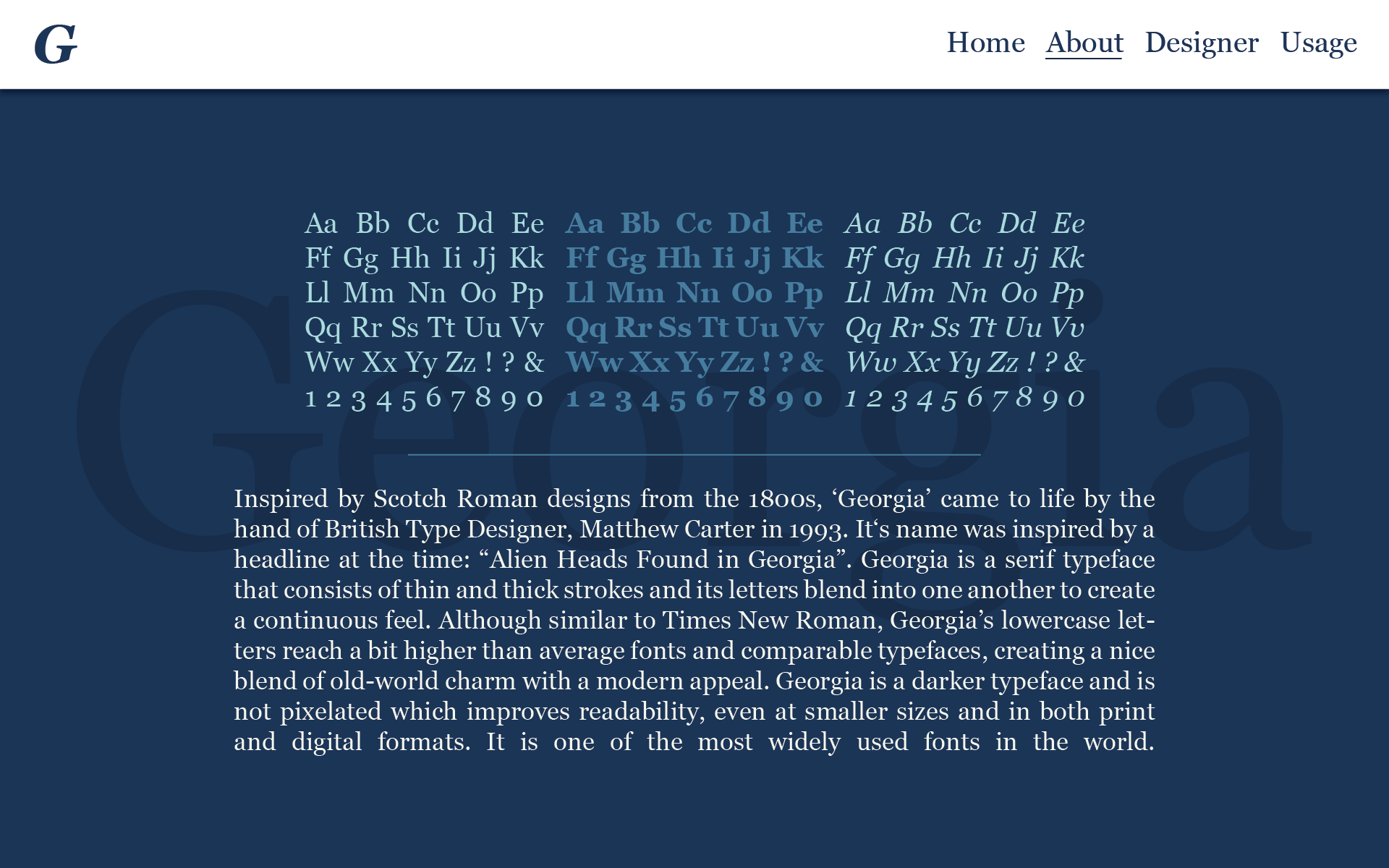 G

Home About Designer Usage

Georgia

Aa Bb Cc Dd Ee
Ff Gg Hh Ii Jj Kk
Ll Mm Nn Oo Pp
Qq Rr Ss Tt Uu Vv
Ww Xx Yy Zz ! ? &
1 2 3 4 5 6 7 8 9 0

Aa Bb Cc Dd Ee
Ff Gg Hh Ii Jj Kk
Ll Mm Nn Oo Pp
Qq Rr Ss Tt Uu Vv
Ww Xx Yy Zz ! ? &
1 2 3 4 5 6 7 8 9 0

Aa Bb Cc Dd Ee
Ff Gg Hh Ii Jj Kk
Ll Mm Nn Oo Pp
Qq Rr Ss Tt Uu Vv
Ww Xx Yy Zz ! ? &
1 2 3 4 5 6 7 8 9 0

Inspired by Scotch Roman designs from the 1800s, ‘Georgia’ came to life by the hand of British Type Designer, Matthew Carter in 1993. It‘s name was inspired by a headline at the time: “Alien Heads Found in Georgia”. Georgia is a serif typeface that consists of thin and thick strokes and its letters blend into one another to create a continuous feel. Although similar to Times New Roman, Georgia’s lowercase letters reach a bit higher than average fonts and comparable typefaces, creating a nice blend of old-world charm with a modern appeal. Georgia is a darker typeface and is not pixelated which improves readability, even at smaller sizes and in both print and digital formats. It is one of the most widely used fonts in the world.